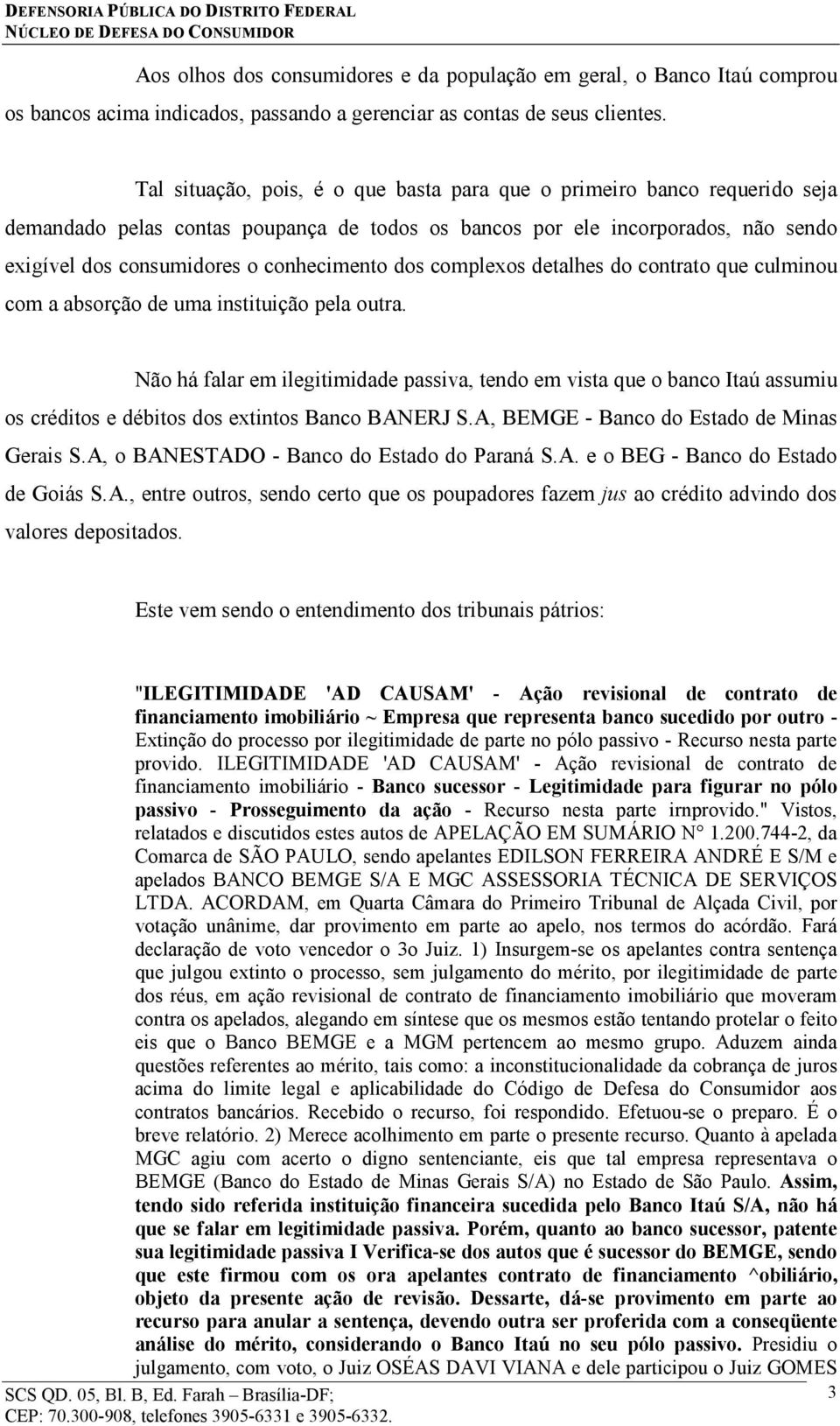 DEFENSORIA PÚBLICA DO DISTRITO FEDERAL
NÚCLEO DE DEFESA DO CONSUMIDOR

Aos olhos dos consumidores e da população em geral, o Banco Itaú comprou os bancos acima indicados, passando a gerenciar as contas de seus clientes.

Tal situação, pois, é o que basta para que o primeiro banco requerido seja demandado pelas contas poupança de todos os bancos por ele incorporados, não sendo exigível dos consumidores o conhecimento dos complexos detalhes do contrato que culminou com a absorção de uma instituição pela outra.

Não há falar em ilegitimidade passiva, tendo em vista que o banco Itaú assumiu os créditos e débitos dos extintos Banco BANERJ S.A, BEMGE - Banco do Estado de Minas Gerais S.A, o BANESTADO - Banco do Estado do Paraná S.A. e o BEG - Banco do Estado de Goiás S.A., entre outros, sendo certo que os poupadores fazem jus ao crédito advindo dos valores depositados.

Este vem sendo o entendimento dos tribunais pátrios:

"ILEGITIMIDADE 'AD CAUSAM' - Ação revisional de contrato de financiamento imobiliário ~ Empresa que representa banco sucedido por outro - Extinção do processo por ilegitimidade de parte no pólo passivo - Recurso nesta parte provido. ILEGITIMIDADE 'AD CAUSAM' - Ação revisional de contrato de financiamento imobiliário - Banco sucessor - Legitimidade para figurar no pólo passivo - Prosseguimento da ação - Recurso nesta parte irnprovido." Vistos, relatados e discutidos estes autos de APELAÇÃO EM SUMÁRIO N° 1.200.744-2, da Comarca de SÃO PAULO, sendo apelantes EDILSON FERREIRA ANDRÉ E S/M e apelados BANCO BEMGE S/A E MGC ASSESSORIA TÉCNICA DE SERVIÇOS LTDA. ACORDAM, em Quarta Câmara do Primeiro Tribunal de Alçada Civil, por votação unânime, dar provimento em parte ao apelo, nos termos do acórdão. Fará declaração de voto vencedor o 3o Juiz. 1) Insurgem-se os apelantes contra sentença que julgou extinto o processo, sem julgamento do mérito, por ilegitimidade de parte dos réus, em ação revisional de contrato de financiamento imobiliário que moveram contra os apelados, alegando em síntese que os mesmos estão tentando protelar o feito eis que o Banco BEMGE e a MGM pertencem ao mesmo grupo. Aduzem ainda questões referentes ao mérito, tais como: a inconstitucionalidade da cobrança de juros acima do limite legal e aplicabilidade do Código de Defesa do Consumidor aos contratos bancários. Recebido o recurso, foi respondido. Efetuou-se o preparo. É o breve relatório. 2) Merece acolhimento em parte o presente recurso. Quanto à apelada MGC agiu com acerto o digno sentenciante, eis que tal empresa representava o BEMGE (Banco do Estado de Minas Gerais S/A) no Estado de São Paulo. Assim, tendo sido referida instituição financeira sucedida pelo Banco Itaú S/A, não há que se falar em legitimidade passiva. Porém, quanto ao banco sucessor, patente sua legitimidade passiva I Verifica-se dos autos que é sucessor do BEMGE, sendo que este firmou com os ora apelantes contrato de financiamento ^obiliário, objeto da presente ação de revisão. Dessarte, dá-se provimento em parte ao recurso para anular a sentença, devendo outra ser proferida com a conseqüente análise do mérito, considerando o Banco Itaú no seu pólo passivo. Presidiu o julgamento, com voto, o Juiz OSÉAS DAVI VIANA e dele participou o Juiz GOMES

SCS QD. 05, Bl. B, Ed. Farah – Brasília-DF;
CEP: 70.300-908, telefones 3905-6331 e 3905-6332.
3